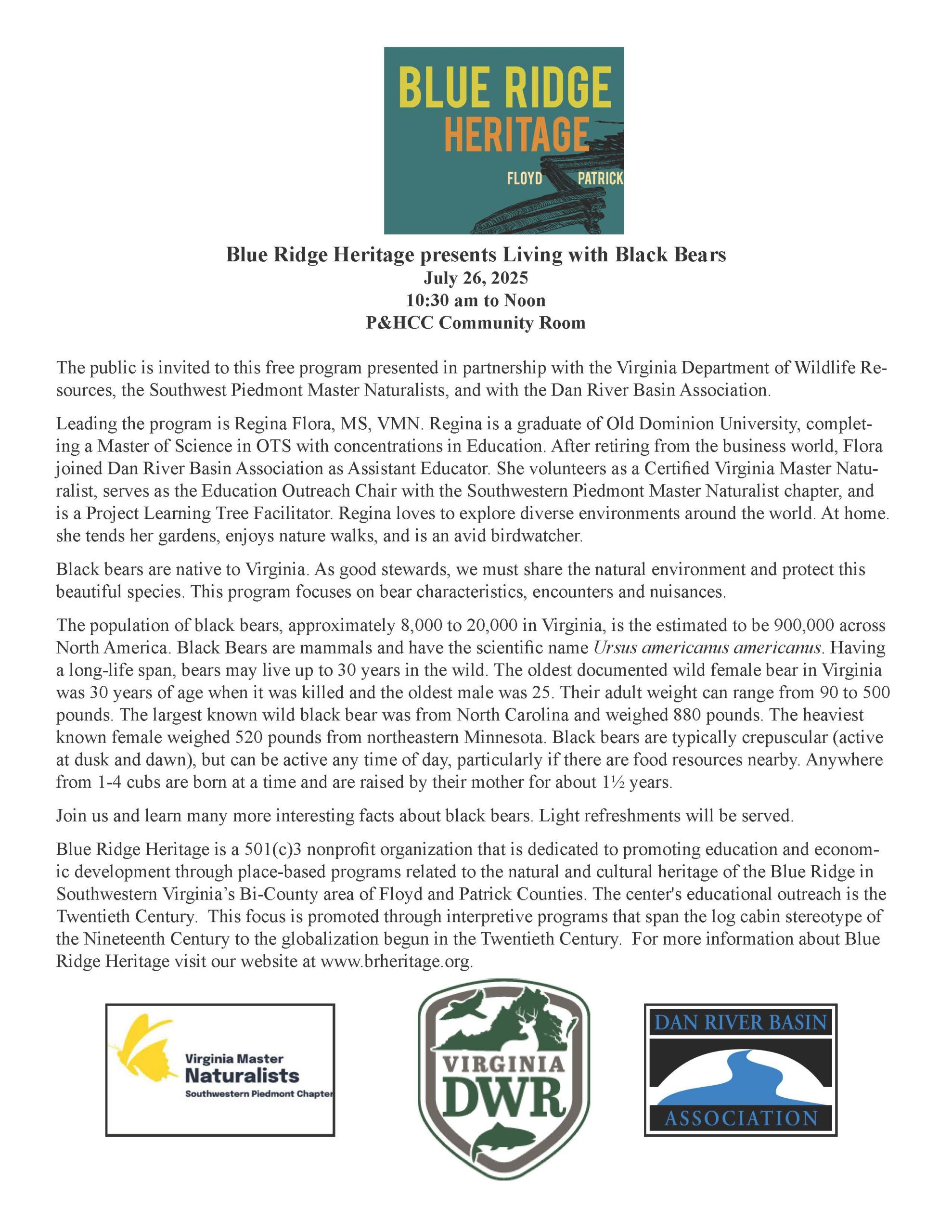 BLUE RIDGE
HERITAGE
FLOYD PATRICK

Blue Ridge Heritage presents Living with Black Bears
July 26, 2025
10:30 am to Noon
P&HCC Community Room

The public is invited to this free program presented in partnership with the Virginia Department of Wildlife Resources, the Southwest Piedmont Master Naturalists, and with the Dan River Basin Association.

Leading the program is Regina Flora, MS, VMN. Regina is a graduate of Old Dominion University, completing a Master of Science in OTS with concentrations in Education. After retiring from the business world, Flora joined Dan River Basin Association as Assistant Educator. She volunteers as a Certified Virginia Master Naturalist, serves as the Education Outreach Chair with the Southwestern Piedmont Master Naturalist chapter, and is a Project Learning Tree Facilitator. Regina loves to explore diverse environments around the world. At home. she tends her gardens, enjoys nature walks, and is an avid birdwatcher.

Black bears are native to Virginia. As good stewards, we must share the natural environment and protect this beautiful species. This program focuses on bear characteristics, encounters and nuisances.

The population of black bears, approximately 8,000 to 20,000 in Virginia, is the estimated to be 900,000 across North America. Black Bears are mammals and have the scientific name Ursus americanus americanus. Having a long-life span, bears may live up to 30 years in the wild. The oldest documented wild female bear in Virginia was 30 years of age when it was killed and the oldest male was 25. Their adult weight can range from 90 to 500 pounds. The largest known wild black bear was from North Carolina and weighed 880 pounds. The heaviest known female weighed 520 pounds from northeastern Minnesota. Black bears are typically crepuscular (active at dusk and dawn), but can be active any time of day, particularly if there are food resources nearby. Anywhere from 1-4 cubs are born at a time and are raised by their mother for about 1½ years.

Join us and learn many more interesting facts about black bears. Light refreshments will be served.

Blue Ridge Heritage is a 501(c)3 nonprofit organization that is dedicated to promoting education and economic development through place-based programs related to the natural and cultural heritage of the Blue Ridge in Southwestern Virginia's Bi-County area of Floyd and Patrick Counties. The center's educational outreach is the Twentieth Century. This focus is promoted through interpretive programs that span the log cabin stereotype of the Nineteenth Century to the globalization begun in the Twentieth Century. For more information about Blue Ridge Heritage visit our website at www.brheritage.org.

Virginia Master
Naturalists
Southwestern Piedmont Chapter

VIRGINIA
DWR

DAN RIVER BASIN
ASSOCIATION